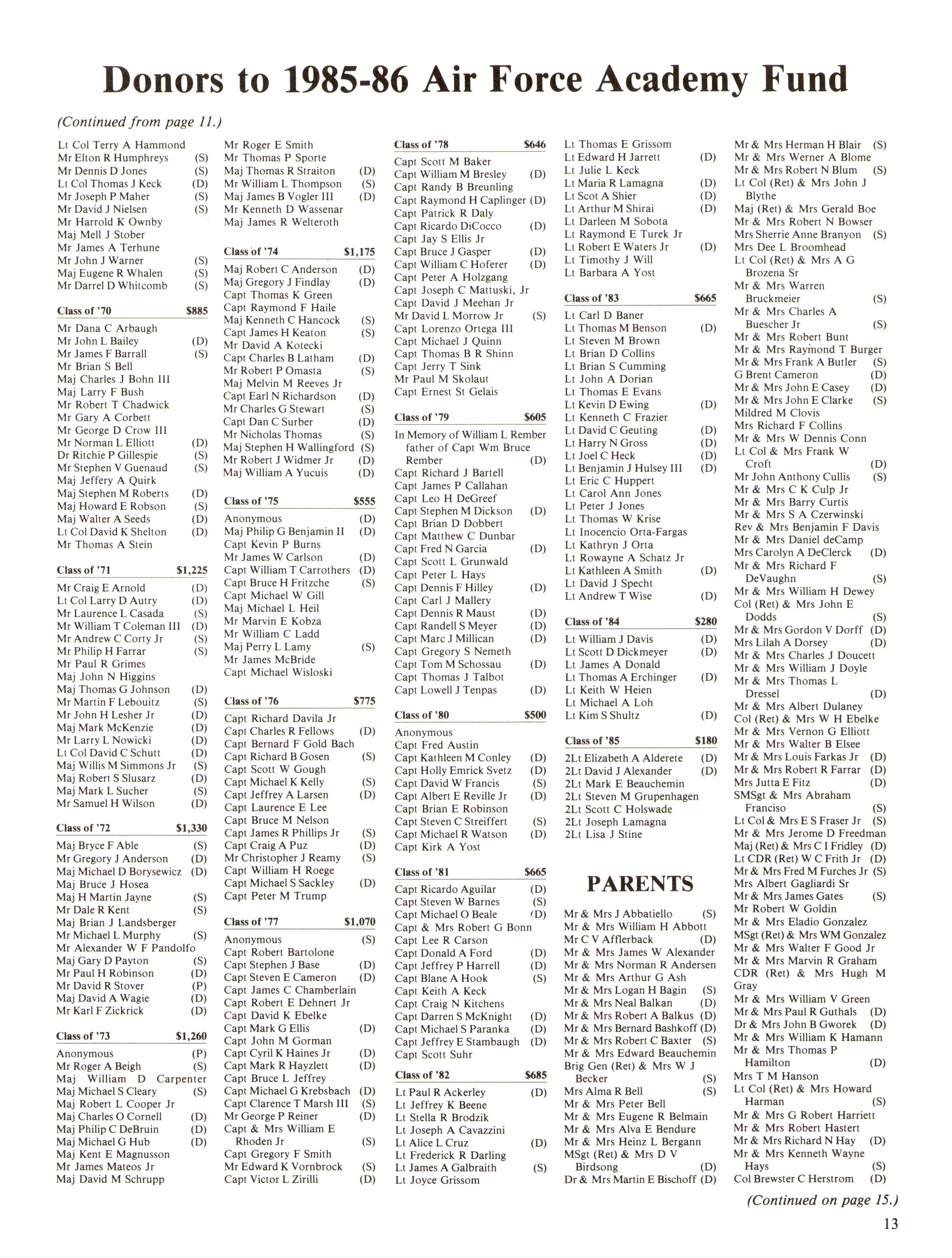 Donors to 1985-86 Air Force Academy Fund

(Continued from page 11.)

Lt Col Terry A Hammond
Mr Elton R Humphreys (S)
Mr Dennis D Jones (S)
Lt Col Thomas J Keck (D)
Mr Joseph P Maher (S)
Mr David J Nielsen (S)
Mr Harrold K Ownby
Maj Mell J Stober
Mr James A Terhune
Mr John J Warner (S)
Maj Eugene R Whalen (S)
Mr Darrel D Whitcomb (S)

Class of '70 $885
Mr Dana C Arbaugh
Mr John L Bailey (D)
Mr James F Barrall (S)
Mr Brian S Bell
Maj Charles J Bohn III
Maj Larry F Bush
Mr Robert T Chadwick
Mr Gary A Corbett
Mr George D Crow III
Mr Norman L Elliott (D)
Dr Ritchie P Gillespie (S)
Mr Stephen V Guenaud (S)
Maj Jeffery A Quirk
Maj Stephen M Roberts (D)
Maj Howard E Robson (S)
Maj Walter A Seeds (D)
Lt Col David K Shelton (D)
Mr Thomas A Stein

Class of '71 $1,225
Mr Craig E Arnold (D)
Lt Col Larry D Autry (D)
Mr Laurence L Casada (S)
Mr William T Coleman III (D)
Mr Andrew C Corty Jr (S)
Mr Philip H Farrar (S)
Mr Paul R Grimes
Maj John N Higgins
Maj Thomas G Johnson (D)
Mr Martin F Lebouitz (S)
Mr John H Lesher Jr (D)
Maj Mark McKenzie (D)
Mr Larry L Nowicki (D)
Lt Col David C Schutt (D)
Maj Willis M Simmons Jr (S)
Maj Robert S Slusarz (D)
Maj Mark L Sucher (S)
Mr Samuel H Wilson (D)

Class of '72 $1,330
Maj Bryce F Able (S)
Mr Gregory J Anderson (D)
Maj Michael D Borysewicz (D)
Maj Bruce J Hosea
Maj H Martin Jayne (S)
Mr Dale R Kent (S)
Maj Brian J Landsberger
Mr Michael L Murphy (S)
Mr Alexander W F Pandolfo
Maj Gary D Payton (S)
Mr Paul H Robinson (D)
Mr David R Stover (P)
Maj David A Wagie (D)
Mr Karl F Zickrick (D)

Class of '73 $1,260
Anonymous (P)
Mr Roger A Beigh (S)
Maj William D Carpenter
Maj Michael S Cleary (S)
Maj Robert L Cooper Jr
Maj Charles O Cornell (D)
Maj Philip C DeBruin (D)
Maj Michael G Hub (D)
Maj Kent E Magnusson
Mr James Mateos Jr
Maj David M Schrupp

Mr Roger E Smith
Mr Thomas P Sporte
Maj Thomas R Straiton (D)
Mr William L Thompson (S)
Maj James B Vogler III (D)
Mr Kenneth D Wassenar
Maj James R Welteroth

Class of '74 $1,175
Maj Robert C Anderson (D)
Maj Gregory J Findlay (D)
Capt Thomas K Green
Capt Raymond F Haile
Maj Kenneth C Hancock (S)
Capt James H Keaton (S)
Mr David A Kotecki
Capt Charles B Latham (D)
Mr Robert P Omasta (S)
Maj Melvin M Reeves Jr
Capt Earl N Richardson (D)
Mr Charles G Stewart (S)
Capt Dan C Surber (D)
Mr Nicholas Thomas (S)
Maj Stephen H Wallingford (S)
Mr Robert J Widmer Jr (D)
Maj William A Yucuis (D)

Class of '75 $555
Anonymous (D)
Maj Philip G Benjamin II (D)
Capt Kevin P Burns
Mr James W Carlson (D)
Capt William T Carrothers (D)
Capt Bruce H Fritzche (S)
Capt Michael W Gill
Maj Michael L Heil
Mr Marvin E Kobza
Mr William C Ladd
Maj Perry L Lamy (S)
Mr James McBride
Capt Michael Wisloski

Class of '76 $775
Capt Richard Davila Jr
Capt Charles R Fellows (D)
Capt Bernard F Gold Bach
Capt Richard B Gosen (S)
Capt Scott W Gough
Capt Michael K Kelly (S)
Capt Jeffrey A Larsen (D)
Capt Laurence E Lee
Capt Bruce M Nelson
Capt James R Phillips Jr (S)
Capt Craig A Puz (D)
Mr Christopher J Reamy (S)
Capt William H Roege
Capt Michael S Sackley (D)
Capt Peter M Trump

Class of '77 $1,070
Anonymous (S)
Capt Robert Bartolone
Capt Stephen J Base (D)
Capt Steven E Cameron (D)
Capt James C Chamberlain
Capt Robert E Dehnert Jr
Capt David K Ebelke
Capt Mark G Ellis (D)
Capt John M Gorman
Capt Cyril K Haines Jr (D)
Capt Mark R Hayzlett (D)
Capt Bruce L Jeffrey
Capt Michael G Krebsbach (D)
Capt Clarence T Marsh III (S)
Mr George P Reiner (D)
Capt & Mrs William E Rhoden Jr (S)
Capt Gregory F Smith
Mr Edward K Vornbrock (S)
Capt Victor L Zirilli (D)

Class of '78 $646
Capt Scott M Baker
Capt William M Bresley (D)
Capt Randy B Breunling
Capt Raymond H Caplinger (D)
Capt Patrick R Daly
Capt Ricardo DiCocco (D)
Capt Jay S Ellis Jr
Capt Bruce J Gasper (D)
Capt William C Hoferer (D)
Capt Peter A Holzgang
Capt Joseph C Mattuski, Jr
Capt David J Meehan Jr
Mr David L Morrow Jr (S)
Capt Lorenzo Ortega III
Capt Michael J Quinn
Capt Thomas B R Shinn
Capt Jerry T Sink
Mr Paul M Skolaut
Capt Ernest St Gelais

Class of '79 $605
In Memory of William L Rember father of Capt Wm Bruce Rember (D)
Capt Richard J Bartell
Capt James P Callahan
Capt Leo H DeGreef
Capt Stephen M Dickson (D)
Capt Brian D Dobbert
Capt Matthew C Dunbar
Capt Fred N Garcia (D)
Capt Scott L Grunwald
Capt Peter L Hays
Capt Dennis F Hilley (D)
Capt Carl J Mallery
Capt Dennis R Maust (D)
Capt Randell S Meyer (D)
Capt Marc J Millican (D)
Capt Gregory S Nemeth
Capt Tom M Schossau (D)
Capt Thomas J Talbot
Capt Lowell J Tenpas (D)

Class of '80 $500
Anonymous
Capt Fred Austin
Capt Kathleen M Conley (D)
Capt Holly Emrick Svetz (D)
Capt David W Francis (S)
Capt Albert E Reville Jr (D)
Capt Brian E Robinson
Capt Steven C Streiffert (S)
Capt Michael R Watson (D)
Capt Kirk A Yost

Class of '81 $665
Capt Ricardo Aguilar (D)
Capt Steven W Barnes (S)
Capt Michael O Beale (D)
Capt & Mrs Robert G Bonn
Capt Lee R Carson
Capt Donald A Ford (D)
Capt Jeffrey P Harrell (D)
Capt Blane A Hook (S)
Capt Keith A Keck
Capt Craig N Kitchens
Capt Darren S McKnight (D)
Capt Michael S Paranka (D)
Capt Jeffrey E Stambaugh (D)
Capt Scott Suhr

Class of '82 $685
Lt Paul R Ackerley (D)
Lt Jeffrey K Beene
Lt Stella R Brodzik
Lt Joseph A Cavazzini
Lt Alice L Cruz (D)
Lt Frederick R Darling
Lt James A Galbraith (S)
Lt Joyce Grissom

Lt Thomas E Grissom
Lt Edward H Jarrett (D)
Lt Julie L Keck
Lt Maria R Lamagna (D)
Lt Scot A Shier (D)
Lt Arthur M Shirai (D)
Lt Darleen M Sobota
Lt Raymond E Turek Jr
Lt Robert E Waters Jr (D)
Lt Timothy J Will
Lt Barbara A Yost

Class of '83 $665
Lt Carl D Baner
Lt Thomas M Benson (D)
Lt Steven M Brown
Lt Brian D Collins
Lt Brian S Cumming
Lt John A Dorian
Lt Thomas E Evans
Lt Kevin D Ewing (D)
Lt Kenneth C Frazier
Lt David C Geuting (D)
Lt Harry N Gross (D)
Lt Joel C Heck (D)
Lt Benjamin J Hulsey III (D)
Lt Eric C Huppert
Lt Carol Ann Jones
Lt Peter J Jones
Lt Thomas W Krise
Lt Inocencio Orta-Fargas
Lt Kathryn J Orta
Lt Rowayne A Schatz Jr
Lt Kathleen A Smith (D)
Lt David J Specht
Lt Andrew T Wise (D)

Class of '84 $280
Lt William J Davis (D)
Lt Scott D Dickmeyer (D)
Lt James A Donald
Lt Thomas A Erchinger (D)
Lt Keith W Heien
Lt Michael A Loh
Lt Kim S Shultz (D)

Class of '85 $180
2Lt Elizabeth A Alderete (D)
2Lt David J Alexander (D)
2Lt Mark E Beauchemin
2Lt Steven M Grupenhagen
2Lt Scott C Holswade
2Lt Joseph Lamagna
2Lt Lisa J Stine

PARENTS
Mr & Mrs J Abbatiello (S)
Mr & Mrs William H Abbott
Mr C V Afflerback (D)
Mr & Mrs James W Alexander
Mr & Mrs Norman R Andersen
Mr & Mrs Arthur G Ash
Mr & Mrs Logan H Bagin (S)
Mr & Mrs Neal Balkan (D)
Mr & Mrs Robert A Balkus (D)
Mr & Mrs Bernard Bashkoff (D)
Mr & Mrs Robert C Baxter (S)
Mr & Mrs Edward Beauchemin
Brig Gen (Ret) & Mrs W J Becker (S)
Mrs Alma R Bell (S)
Mr & Mrs Peter Bell
Mr & Mrs Eugene R Belmain
Mr & Mrs Alva E Bendure
Mr & Mrs Heinz L Bergann
MSgt (Ret) & Mrs D V Birdsong (D)
Dr & Mrs Martin E Bischoff (D)

Mr & Mrs Herman H Blair (S)
Mr & Mrs Werner A Blome
Mr & Mrs Robert N Blum (S)
Lt Col (Ret) & Mrs John J Blythe
Maj (Ret) & Mrs Gerald Boe
Mr & Mrs Robert N Bowser
Mrs Sherrie Anne Branyon (S)
Mrs Dee L Broomhead
Lt Col (Ret) & Mrs A G Brozena Sr
Mr & Mrs Warren Bruckmeier (S)
Mr & Mrs Charles A Buescher Jr (S)
Mr & Mrs Robert Bunt
Mr & Mrs Raymond T Burger
Mr & Mrs Frank A Butler (S)
G Brent Cameron (D)
Mr & Mrs John E Casey (D)
Mr & Mrs John E Clarke (S)
Mildred M Clovis
Mrs Richard F Collins
Mr & Mrs W Dennis Conn
Lt Col & Mrs Frank W Croft (D)
Mr John Anthony Cullis (S)
Mr & Mrs C K Culp Jr
Mr & Mrs Barry Curtis
Mr & Mrs S A Czerwinski
Rev & Mrs Benjamin F Davis
Mr & Mrs Daniel deCamp
Mrs Carolyn A DeClerck (D)
Mr & Mrs Richard F DeVaughn (S)
Mr & Mrs William H Dewey
Col (Ret) & Mrs John E Dodds (S)
Mr & Mrs Gordon V Dorff (D)
Mrs Lilah A Dorsey (D)
Mr & Mrs Charles J Doucett
Mr & Mrs William J Doyle
Mr & Mrs Thomas L Dressel (D)
Mr & Mrs Albert Dulaney
Col (Ret) & Mrs W H Ebelke
Mr & Mrs Vernon G Elliott
Mr & Mrs Walter B Elsee
Mr & Mrs Louis Farkas Jr (D)
Mr & Mrs Robert R Farrar (D)
Mrs Jutta E Fitz (D)
SMSgt & Mrs Abraham Franciso (S)
Lt Col & Mrs E S Fraser Jr (S)
Mr & Mrs Jerome D Freedman
Maj (Ret) & Mrs C I Fridley (D)
Lt CDR (Ret) W C Frith Jr (D)
Mr & Mrs Fred M Furches Jr (S)
Mrs Albert Gagliardi Sr
Mr & Mrs James Gates (S)
Mr Robert W Goldin
Mr & Mrs Eladio Gonzalez
MSgt (Ret) & Mrs WM Gonzalez
Mr & Mrs Walter F Good Jr
Mr & Mrs Marvin R Graham
CDR (Ret) & Mrs Hugh M Gray
Mr & Mrs William V Green
Mr & Mrs Paul R Guthals (D)
Dr & Mrs John B Gworek (D)
Mr & Mrs William K Hamann
Mr & Mrs Thomas P Hamilton (D)
Mrs T M Hanson
Lt Col (Ret) & Mrs Howard Harman (S)
Mr & Mrs G Robert Harriett
Mr & Mrs Robert Hastert
Mr & Mrs Richard N Hay (D)
Mr & Mrs Kenneth Wayne Hays (S)
Col Brewster C Herstrom (D)

(Continued on page 15.)

13